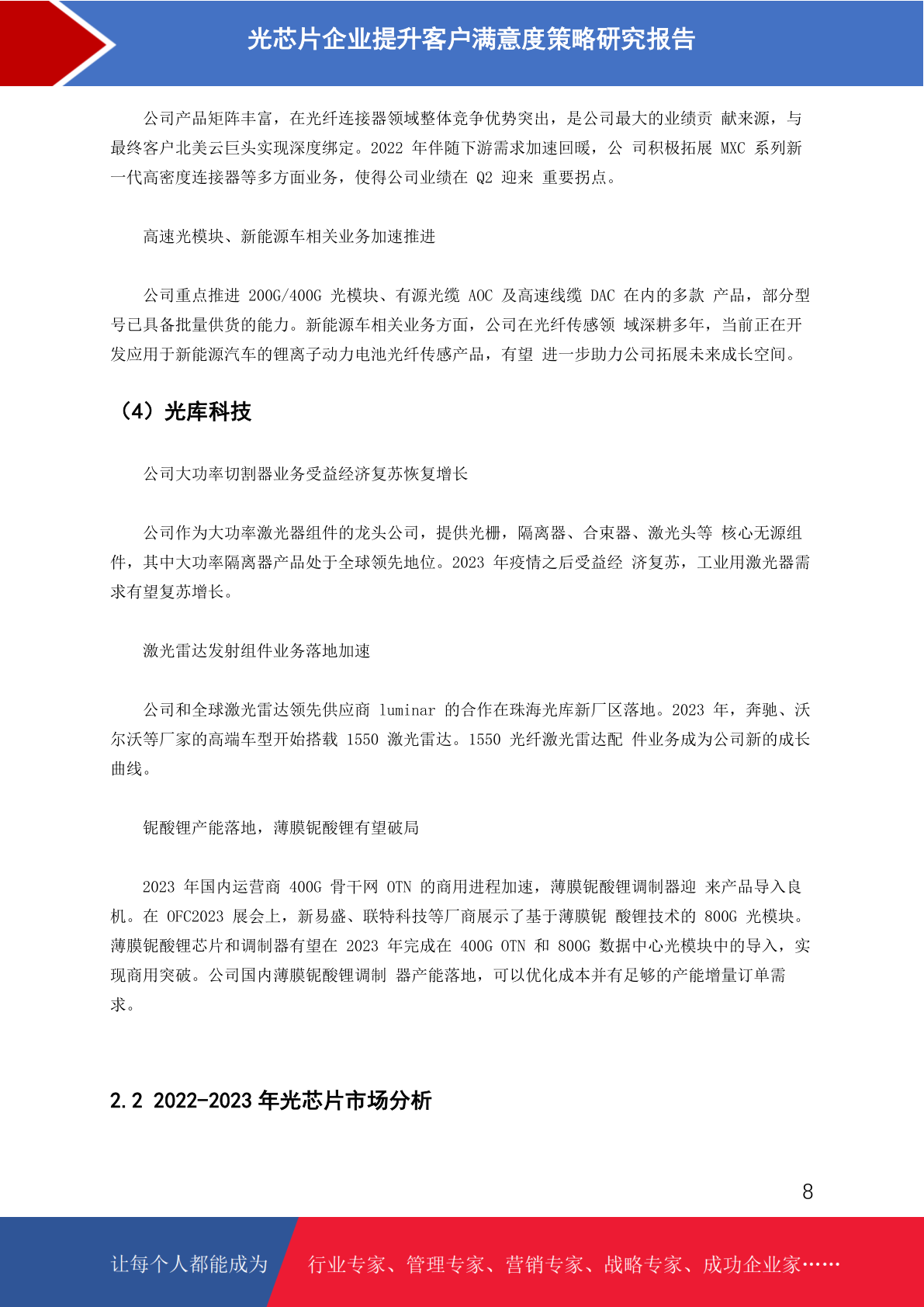 光芯片企业提升客户满意度策略研究报告

公司产品矩阵丰富，在光纤连接器领域整体竞争优势突出，是公司最大的业绩贡 献来源，与最终客户北美云巨头实现深度绑定。2022 年伴随下游需求加速回暖，公 司积极拓展 MXC 系列新一代高密度连接器等多方面业务，使得公司业绩在 Q2 迎来 重要拐点。

高速光模块、新能源车相关业务加速推进

公司重点推进 200G/400G 光模块、有源光缆 AOC 及高速线缆 DAC 在内的多款 产品，部分型号已具备批量供货的能力。新能源车相关业务方面，公司在光纤传感领 域深耕多年，当前正在开发应用于新能源汽车的锂离子动力电池光纤传感产品，有望 进一步助力公司拓展未来成长空间。

（4）光库科技

公司大功率切割器业务受益经济复苏恢复增长

公司作为大功率激光器组件的龙头公司，提供光栅，隔离器、合束器、激光头等 核心无源组件，其中大功率隔离器产品处于全球领先地位。2023 年疫情之后受益经 济复苏，工业用激光器需求有望复苏增长。

激光雷达发射组件业务落地加速

公司和全球激光雷达领先供应商 luminar 的合作在珠海光库新厂区落地。2023 年，奔驰、沃尔沃等厂家的高端车型开始搭载 1550 激光雷达。1550 光纤激光雷达配 件业务成为公司新的成长曲线。

铌酸锂产能落地，薄膜铌酸锂有望破局

2023 年国内运营商 400G 骨干网 OTN 的商用进程加速，薄膜铌酸锂调制器迎 来产品导入良机。在 OFC2023 展会上，新易盛、联特科技等厂商展示了基于薄膜铌 酸锂技术的 800G 光模块。薄膜铌酸锂芯片和调制器有望在 2023 年完成在 400G OTN 和 800G 数据中心光模块中的导入，实现商用突破。公司国内薄膜铌酸锂调制 器产能落地，可以优化成本并有足够的产能增量订单需求。

2.2 2022-2023 年光芯片市场分析

8

让每个人都能成为 行业专家、管理专家、营销专家、战略专家、成功企业家……